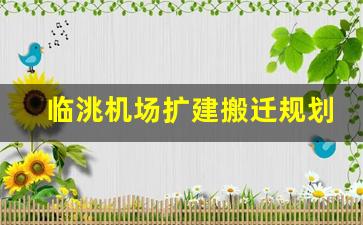 临洮机场扩建搬迁规划